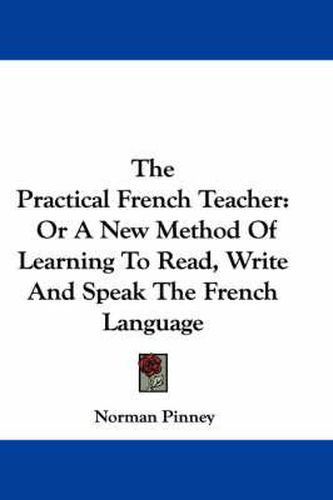 The Practical French Teacher: Or A New Method Of Learning To Read, Write And Speak The French Language

Norman Pinney